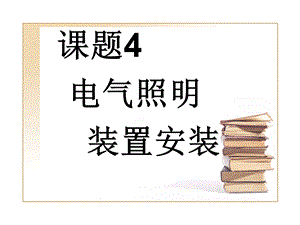 课题4
电气照明
装置安装